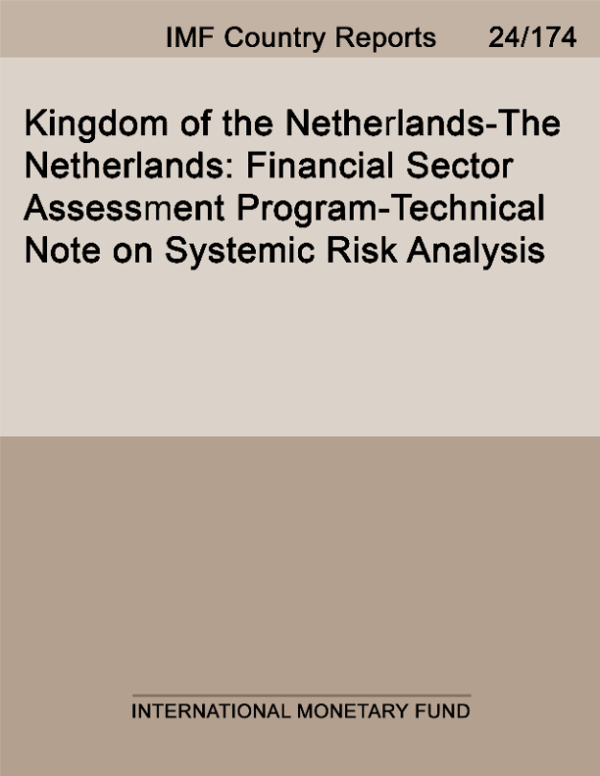 IMF Country Reports 24/174

Kingdom of the Netherlands-The Netherlands: Financial Sector Assessment Program-Technical Note on Systemic Risk Analysis

INTERNATIONAL MONETARY FUND